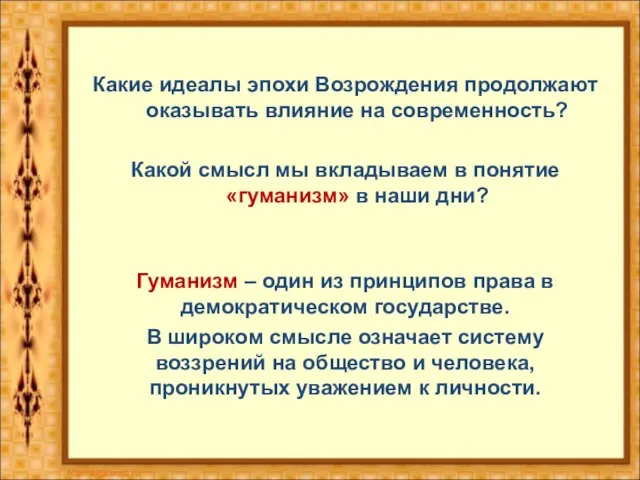 Какие идеалы эпохи Возрождения продолжают оказывать влияние на современность?

Какой смысл мы вкладываем в понятие «гуманизм» в наши дни?

Гуманизм – один из принципов права в демократическом государстве.

В широком смысле означает систему воззрений на общество и человека, проникнутых уважением к личности.